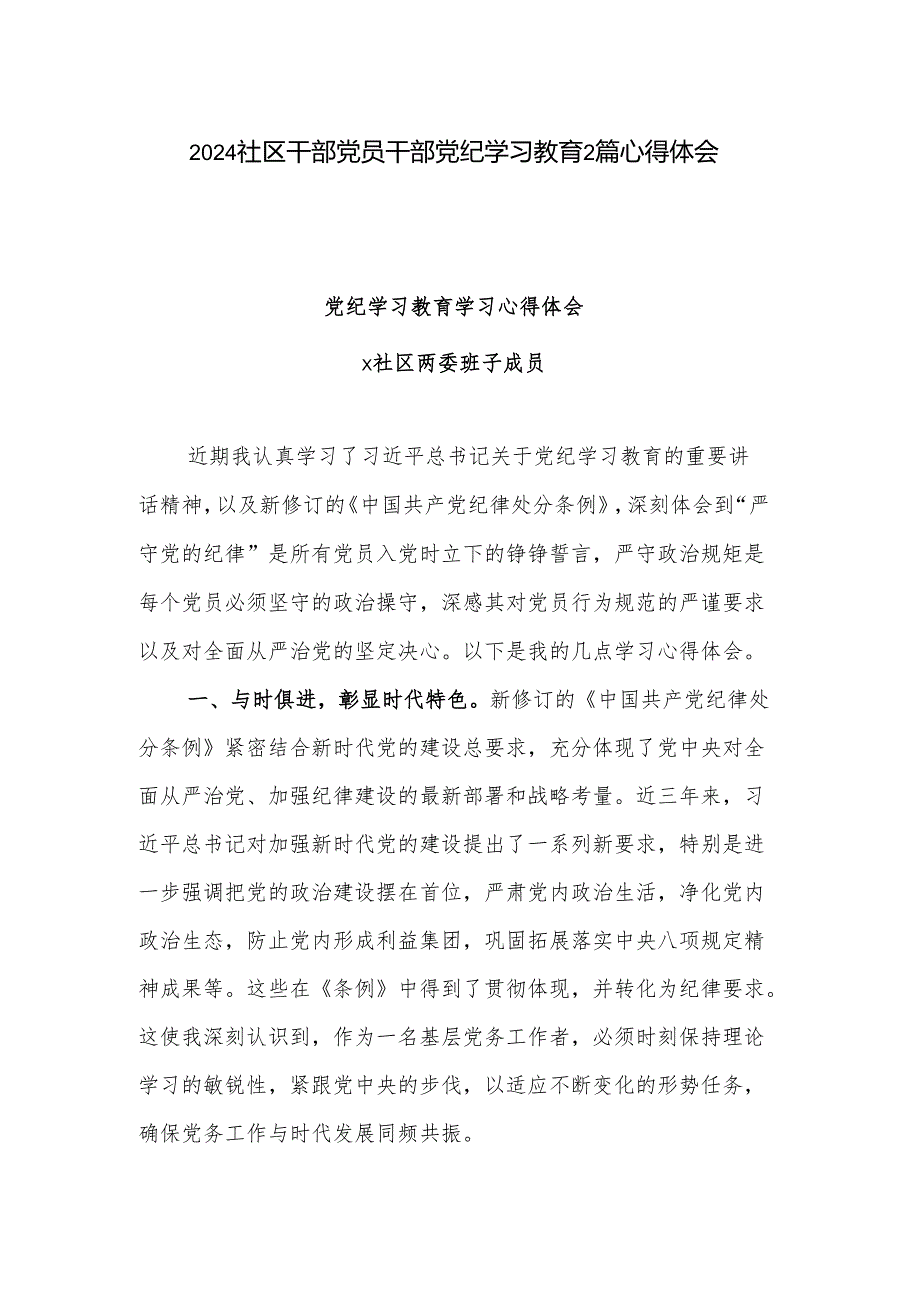 2024社区干部党员干部党纪学习教育2篇心得体会

党纪学习教育学习心得体会

x社区两委班子成员

近期我认真学习了习近平总书记关于党纪学习教育的重要讲话精神，以及新修订的《中国共产党纪律处分条例》，深刻体会到“严守党的纪律”是所有党员入党时立下的铮铮誓言，严守政治规矩是每个党员必须坚守的政治操守，深感其对党员行为规范的严谨要求以及对全面从严治党的坚定决心。以下是我的几点学习心得体会。

一、与时俱进，彰显时代特色。新修订的《中国共产党纪律处分条例》紧密结合新时代党的建设总要求，充分体现了党中央对全面从严治党、加强纪律建设的最新部署和战略考量。近三年来，习近平总书记对加强新时代党的建设提出了一系列新要求，特别是进一步强调把党的政治建设摆在首位，严肃党内政治生活，净化党内政治生态，防止党内形成利益集团，巩固拓展落实中央八项规定精神成果等。这些在《条例》中得到了贯彻体现，并转化为纪律要求。这使我深刻认识到，作为一名基层党务工作者，必须时刻保持理论学习的敏锐性，紧跟党中央的步伐，以适应不断变化的形势任务，确保党务工作与时代发展同频共振。